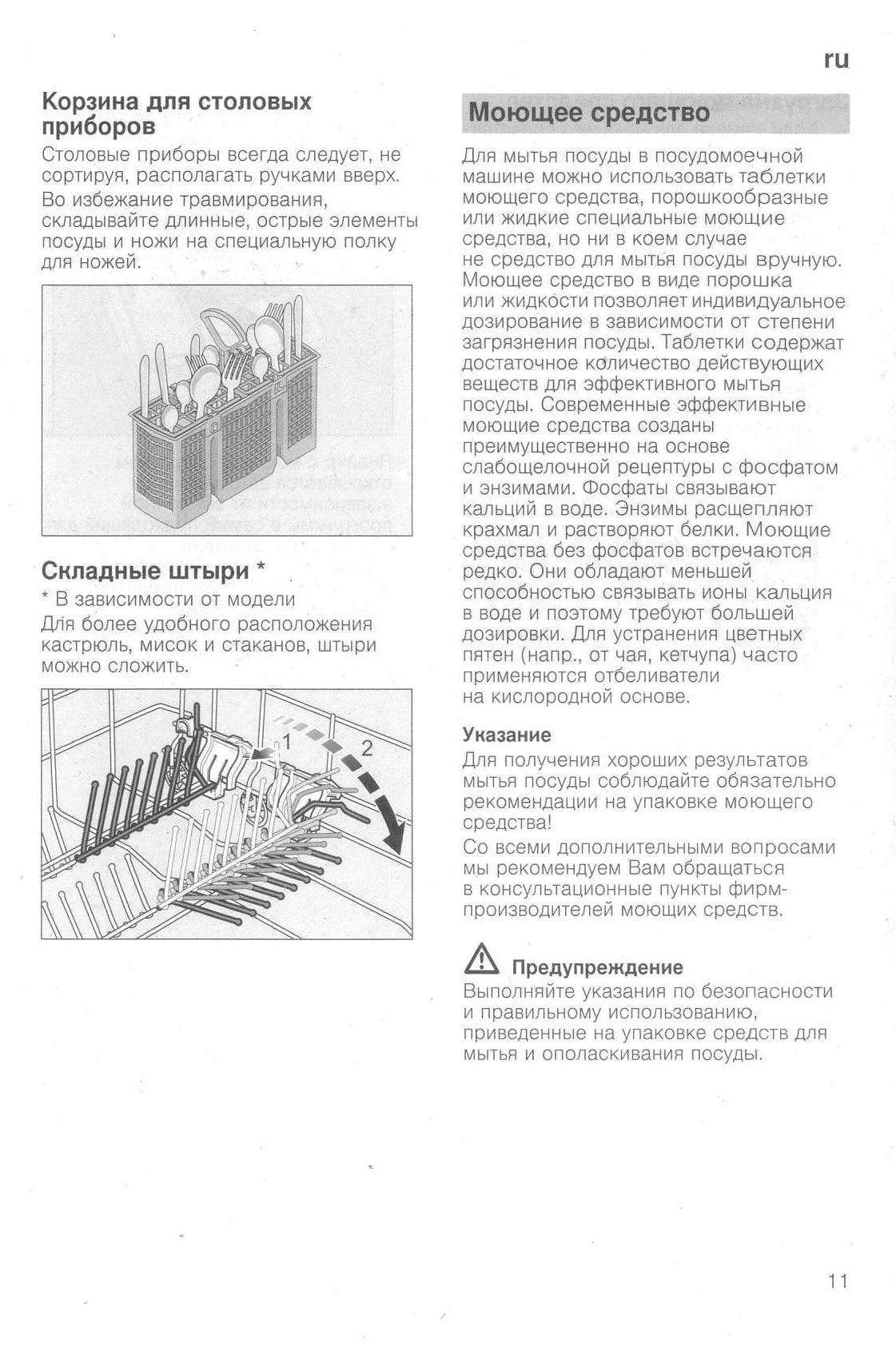 ru

Корзина для столовых приборов

Столовые приборы всегда следует, не сортируя, располагать ручками вверх.

Во избежание травмирования, складывайте длинные, острые элементы посуды и ножи на специальную полку для ножей.

Складные штыри *

* В зависимости от модели

Для более удобного расположения кастрюль, мисок и стаканов, штыри можно сложить.

1

2

Моющее средство

Для мытья посуды в посудомоечной машине можно использовать таблетки моющего средства, порошкообразные или жидкие специальные моющие средства, но ни в коем случае не средство для мытья посуды вручную. Моющее средство в виде порошка или жидкости позволяет индивидуальное дозирование в зависимости от степени загрязнения посуды. Таблетки содержат достаточное количество действующих веществ для эффективного мытья посуды. Современные эффективные моющие средства созданы преимущественно на основе слабощелочной рецептуры с фосфатом и энзимами. Фосфаты связывают кальций в воде. Энзимы расщепляют крахмал и растворяют белки. Моющие средства без фосфатов встречаются редко. Они обладают меньшей способностью связывать ионы кальция в воде и поэтому требуют большей дозировки. Для устранения цветных пятен (напр., от чая, кетчупа) часто применяются отбеливатели на кислородной основе.

Указание

Для получения хороших результатов мытья посуды соблюдайте обязательно рекомендации на упаковке моющего средства!

Со всеми дополнительными вопросами мы рекомендуем Вам обращаться в консультационные пункты фирм-производителей моющих средств.

Предупреждение

Выполняйте указания по безопасности и правильному использованию, приведенные на упаковке средств для мытья и ополаскивания посуды.

11